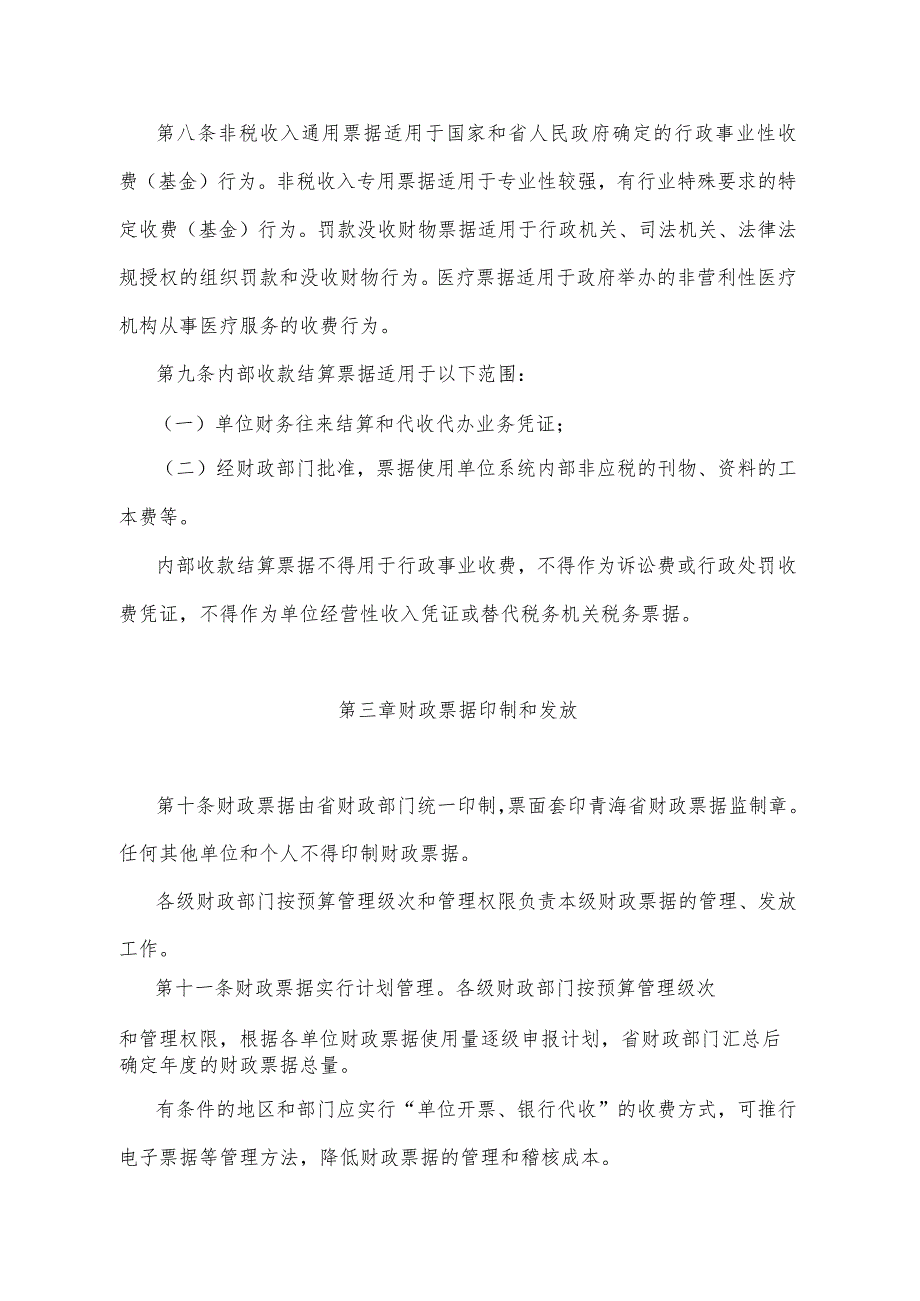 第八条非税收入通用票据适用于国家和省人民政府确定的行政事业性收费（基金）行为。非税收入专用票据适用于专业性较强，有行业特殊要求的特定收费（基金）行为。罚款没收财物票据适用于行政机关、司法机关、法律法规授权的组织罚款和没收财物行为。医疗票据适用于政府举办的非营利性医疗机构从事医疗服务的收费行为。

第九条内部收款结算票据适用于以下范围：

（一）单位财务往来结算和代收代办业务凭证；

（二）经财政部门批准，票据使用单位系统内部非应税的刊物、资料的工本费等。

内部收款结算票据不得用于行政事业收费，不得作为诉讼费或行政处罚收费凭证，不得作为单位经营性收入凭证或替代税务机关税务票据。

第三章财政票据印制和发放

第十条财政票据由省财政部门统一印制，票面套印青海省财政票据监制章。任何其他单位和个人不得印制财政票据。

各级财政部门按预算管理级次和管理权限负责本级财政票据的管理、发放工作。

第十一条财政票据实行计划管理。各级财政部门按预算管理级次和管理权限，根据各单位财政票据使用量逐级申报计划，省财政部门汇总后确定年度的财政票据总量。

有条件的地区和部门应实行“单位开票、银行代收”的收费方式，可推行电子票据等管理方法，降低财政票据的管理和稽核成本。